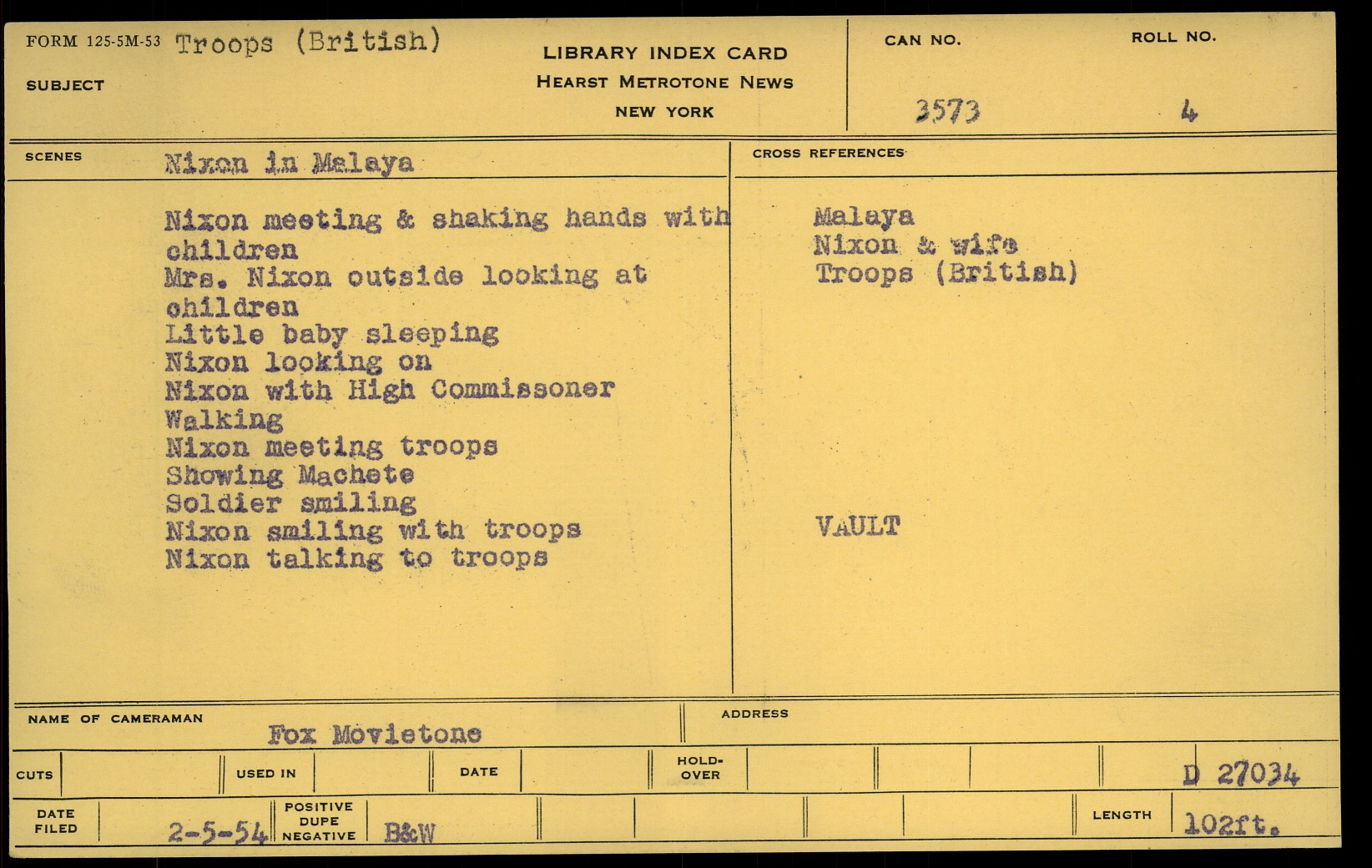 FORM 125-5M-53 Troops (British)

SUBJECT

LIBRARY INDEX CARD
HEARST METROTONE NEWS
NEW YORK

CAN NO.
3573

ROLL NO.
4

SCENES
Nixon in Malaya

Nixon meeting & shaking hands with children
Mrs. Nixon outside looking at children
Little baby sleeping
Nixon looking on
Nixon with High Commissoner
Walking
Nixon meeting troops
Showing Machete
Soldier smiling
Nixon smiling with troops
Nixon talking to troops

CROSS REFERENCES
Malaya
Nixon & wife
Troops (British)

VAULT

NAME OF CAMERAMAN
Fox Movietone

ADDRESS

CUTS

USED IN

DATE

HOLD-OVER

D 27034

DATE FILED
2-5-54

POSITIVE
DUPE
NEGATIVE
B&W

LENGTH
102ft.